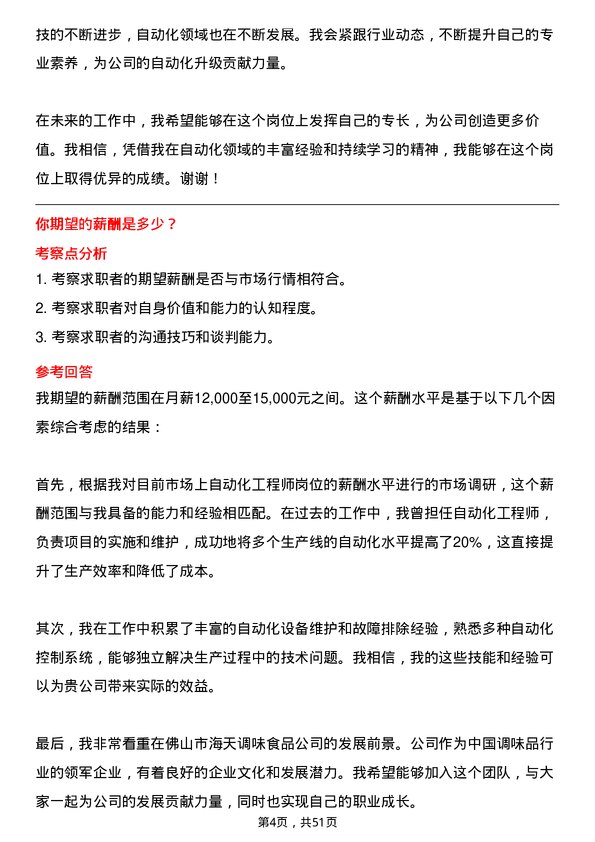 技的不断进步，自动化领域也在不断发展。我会紧跟行业动态，不断提升自己的专业素养，为公司的自动化升级贡献力量。

在未来的工作中，我希望能够在这个岗位上发挥自己的专长，为公司创造更多价值。我相信，凭借我在自动化领域的丰富经验和持续学习的精神，我能够在这个岗位上取得优异的成绩。谢谢！

你期望的薪酬是多少？

考察点分析

1. 考察求职者的期望薪酬是否与市场行情相符合。
2. 考察求职者对自身价值和能力的认知程度。
3. 考察求职者的沟通技巧和谈判能力。

参考回答

我期望的薪酬范围在月薪12,000至15,000元之间。这个薪酬水平是基于以下几个因素综合考虑的结果：

首先，根据我对目前市场上自动化工程师岗位的薪酬水平进行的市场调研，这个薪酬范围与我具备的能力和经验相匹配。在过去的工作中，我曾担任自动化工程师，负责项目的实施和维护，成功地将多个生产线的自动化水平提高了20%，这直接提升了生产效率和降低了成本。

其次，我在工作中积累了丰富的自动化设备维护和故障排除经验，熟悉多种自动化控制系统，能够独立解决生产过程中的技术问题。我相信，我的这些技能和经验可以为贵公司带来实际的效益。

最后，我非常看重在佛山市海天调味食品公司的发展前景。公司作为中国调味品行业的领军企业，有着良好的企业文化和发展潜力。我希望能够加入这个团队，与大家一起为公司的发展贡献力量，同时也实现自己的职业成长。

第4页，共51页